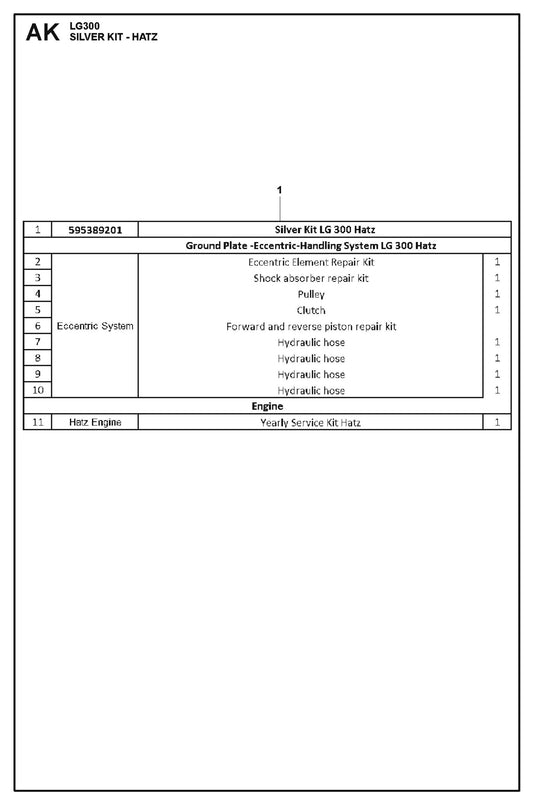 AK LG300
SILVER KIT - HATZ

1

| 1 | 595389201 | Silver Kit LG 300 Hatz | |
|---|---|---|---|
| | | Ground Plate -Eccentric-Handling System LG 300 Hatz | |
| 2 | Eccentric System | Eccentric Element Repair Kit | 1 |
| 3 | | Shock absorber repair kit | 1 |
| 4 | | Pulley | 1 |
| 5 | | Clutch | 1 |
| 6 | | Forward and reverse piston repair kit | |
| 7 | | Hydraulic hose | 1 |
| 8 | | Hydraulic hose | 1 |
| 9 | | Hydraulic hose | 1 |
| 10 | | Hydraulic hose | 1 |
| | | Engine | |
| 11 | Hatz Engine | Yearly Service Kit Hatz | 1 |